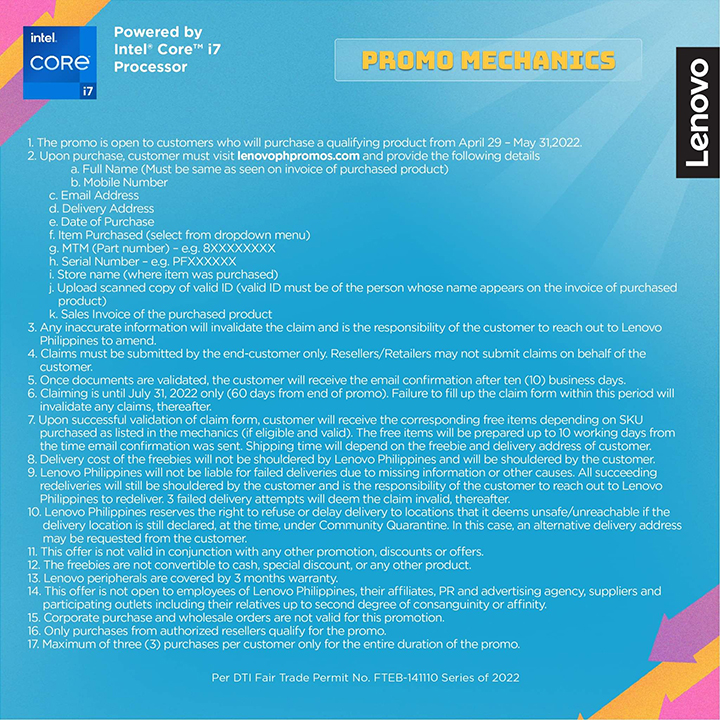 intel.
CORE
i7

Powered by Intel® Core™ i7 Processor

PROMO MECHANICS

Lenovo

1. The promo is open to customers who will purchase a qualifying product from April 29 – May 31,2022.
2. Upon purchase, customer must visit lenovophpromos.com and provide the following details
a. Full Name (Must be same as seen on invoice of purchased product)
b. Mobile Number
c. Email Address
d. Delivery Address
e. Date of Purchase
f. Item Purchased (select from dropdown menu)
g. MTM (Part number) – e.g. 8XXXXXXXX
h. Serial Number – e.g. PFXXXXXX
i. Store name (where item was purchased)
j. Upload scanned copy of valid ID (valid ID must be of the person whose name appears on the invoice of purchased product)
k. Sales Invoice of the purchased product
3. Any inaccurate information will invalidate the claim and is the responsibility of the customer to reach out to Lenovo Philippines to amend.
4. Claims must be submitted by the end-customer only. Resellers/Retailers may not submit claims on behalf of the customer.
5. Once documents are validated, the customer will receive the email confirmation after ten (10) business days.
6. Claiming is until July 31, 2022 only (60 days from end of promo). Failure to fill up the claim form within this period will invalidate any claims, thereafter.
7. Upon successful validation of claim form, customer will receive the corresponding free items depending on SKU purchased as listed in the mechanics (if eligible and valid). The free items will be prepared up to 10 working days from the time email confirmation was sent. Shipping time will depend on the freebie and delivery address of customer.
8. Delivery cost of the freebies will not be shouldered by Lenovo Philippines and will be shouldered by the customer.
9. Lenovo Philippines will not be liable for failed deliveries due to missing information or other causes. All succeeding redeliveries will still be shouldered by the customer and is the responsibility of the customer to reach out to Lenovo Philippines to redeliver. 3 failed delivery attempts will deem the claim invalid, thereafter.
10. Lenovo Philippines reserves the right to refuse or delay delivery to locations that it deems unsafe/unreachable if the delivery location is still declared, at the time, under Community Quarantine. In this case, an alternative delivery address may be requested from the customer.
11. This offer is not valid in conjunction with any other promotion, discounts or offers.
12. The freebies are not convertible to cash, special discount, or any other product.
13. Lenovo peripherals are covered by 3 months warranty.
14. This offer is not open to employees of Lenovo Philippines, their affiliates, PR and advertising agency, suppliers and participating outlets including their relatives up to second degree of consanguinity or affinity.
15. Corporate purchase and wholesale orders are not valid for this promotion.
16. Only purchases from authorized resellers qualify for the promo.
17. Maximum of three (3) purchases per customer only for the entire duration of the promo.

Per DTI Fair Trade Permit No. FTEB-141110 Series of 2022